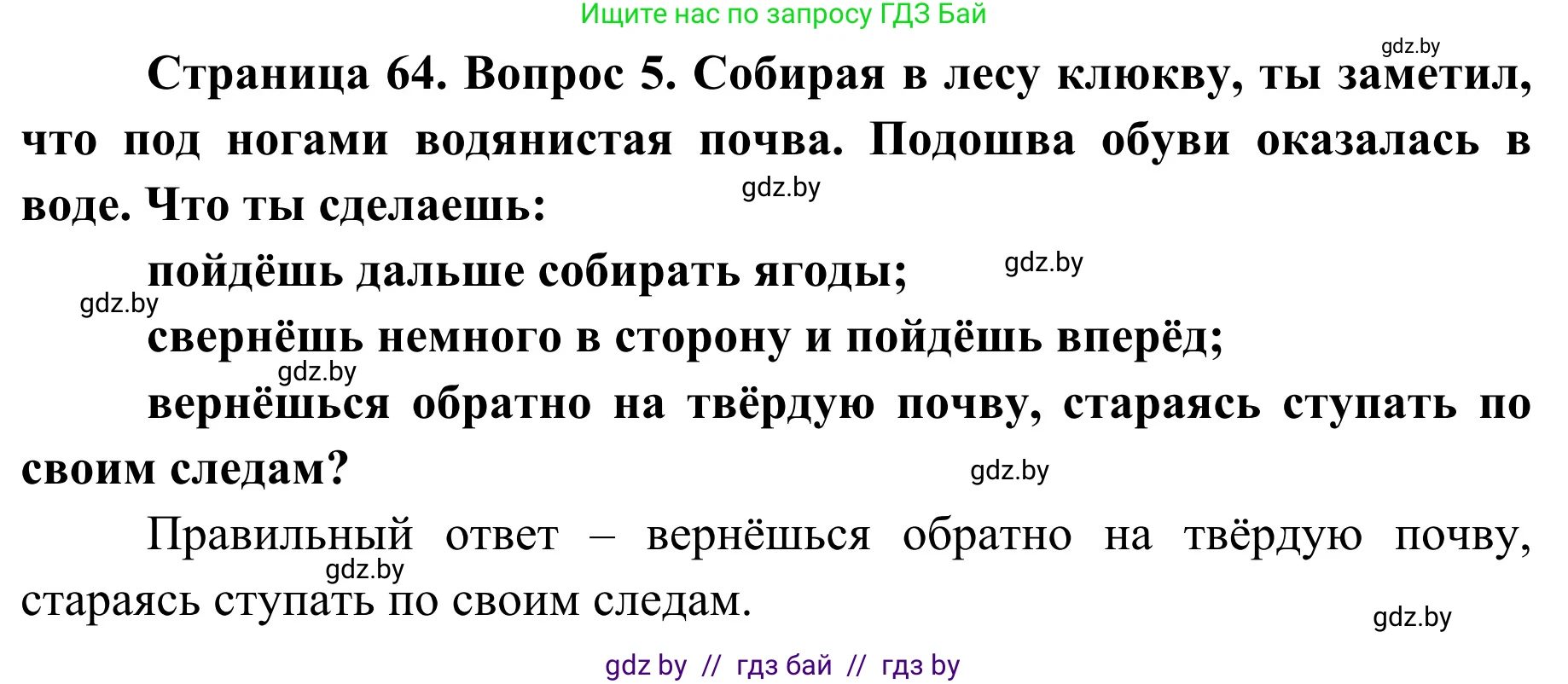 Ищите нас по запросу ГДЗ Бай

gdz.by

Страница 64. Вопрос 5. Собирая в лесу клюкву, ты заметил, что под ногами водянистая почва. Подошва обуви оказалась в воде. Что ты сделаешь:

gdz.by

пойдёшь дальше собирать ягоды;

gdz.by

gdz.by

свернёшь немного в сторону и пойдёшь вперёд;

gdz.by

вернёшься обратно на твёрдую почву, стараясь ступать по своим следам?

gdz.by

Правильный ответ – вернёшься обратно на твёрдую почву, стараясь ступать по своим следам.

gdz.by

gdz.by

gdz by // гдз бай // гдз by